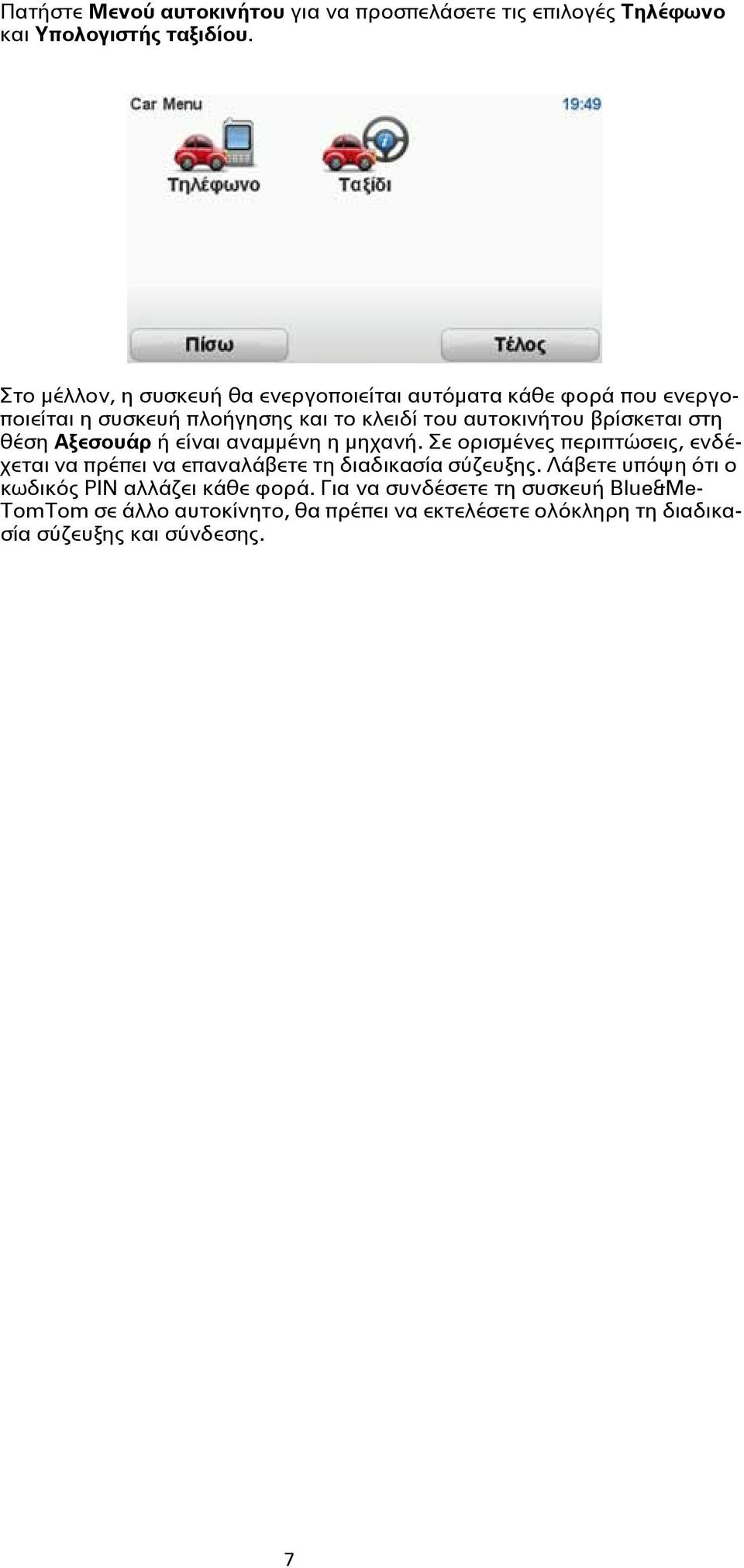 Πατήστε Μενού αυτοκινήτου για να προσπελάσετε τις επιλογές Τηλέφωνο και Υπολογιστής ταξιδίου.

Car Menu
19:49
Τηλέφωνο
Ταξίδι
Πίσω
Τέλος

Στο μέλλον, η συσκευή θα ενεργοποιείται αυτόματα κάθε φορά που ενεργοποιείται η συσκευή πλοήγησης και το κλειδί του αυτοκινήτου βρίσκεται στη θέση Αξεσουάρ ή είναι αναμμένη η μηχανή. Σε ορισμένες περιπτώσεις, ενδέχεται να πρέπει να επαναλάβετε τη διαδικασία σύζευξης. Λάβετε υπόψη ότι ο κωδικός PIN αλλάζει κάθε φορά. Για να συνδέσετε τη συσκευή Blue&Me-TomTom σε άλλο αυτοκίνητο, θα πρέπει να εκτελέσετε ολόκληρη τη διαδικασία σύζευξης και σύνδεσης.

7